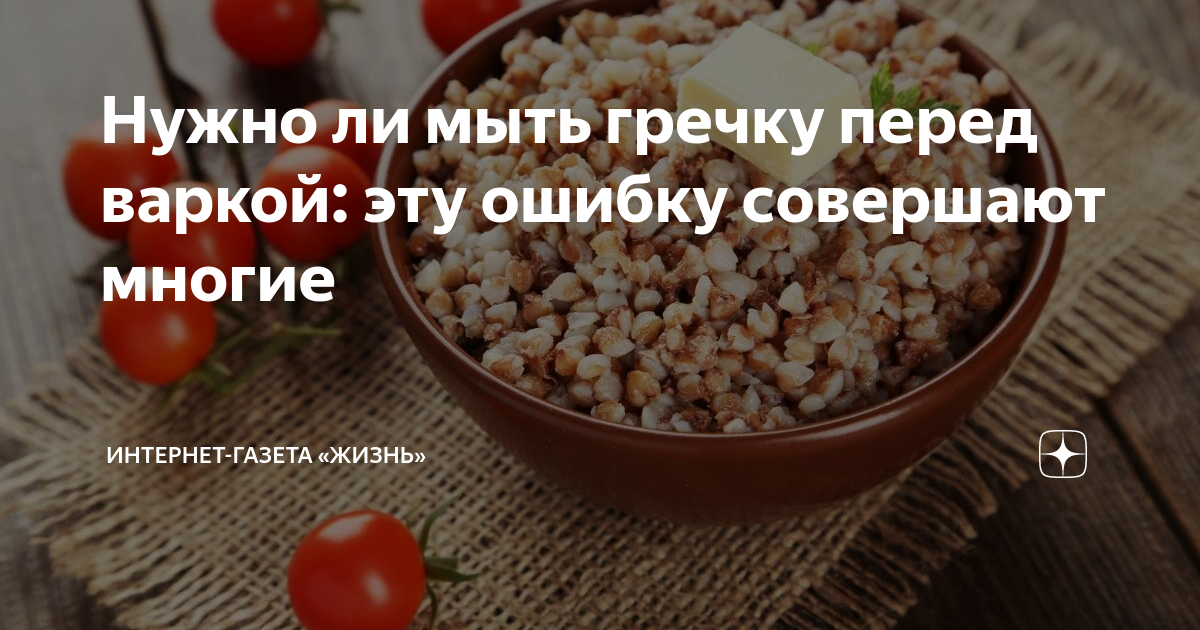 Нужно ли мыть гречку перед варкой: эту ошибку совершают многие

ИНТЕРНЕТ-ГАЗЕТА «ЖИЗНЬ»